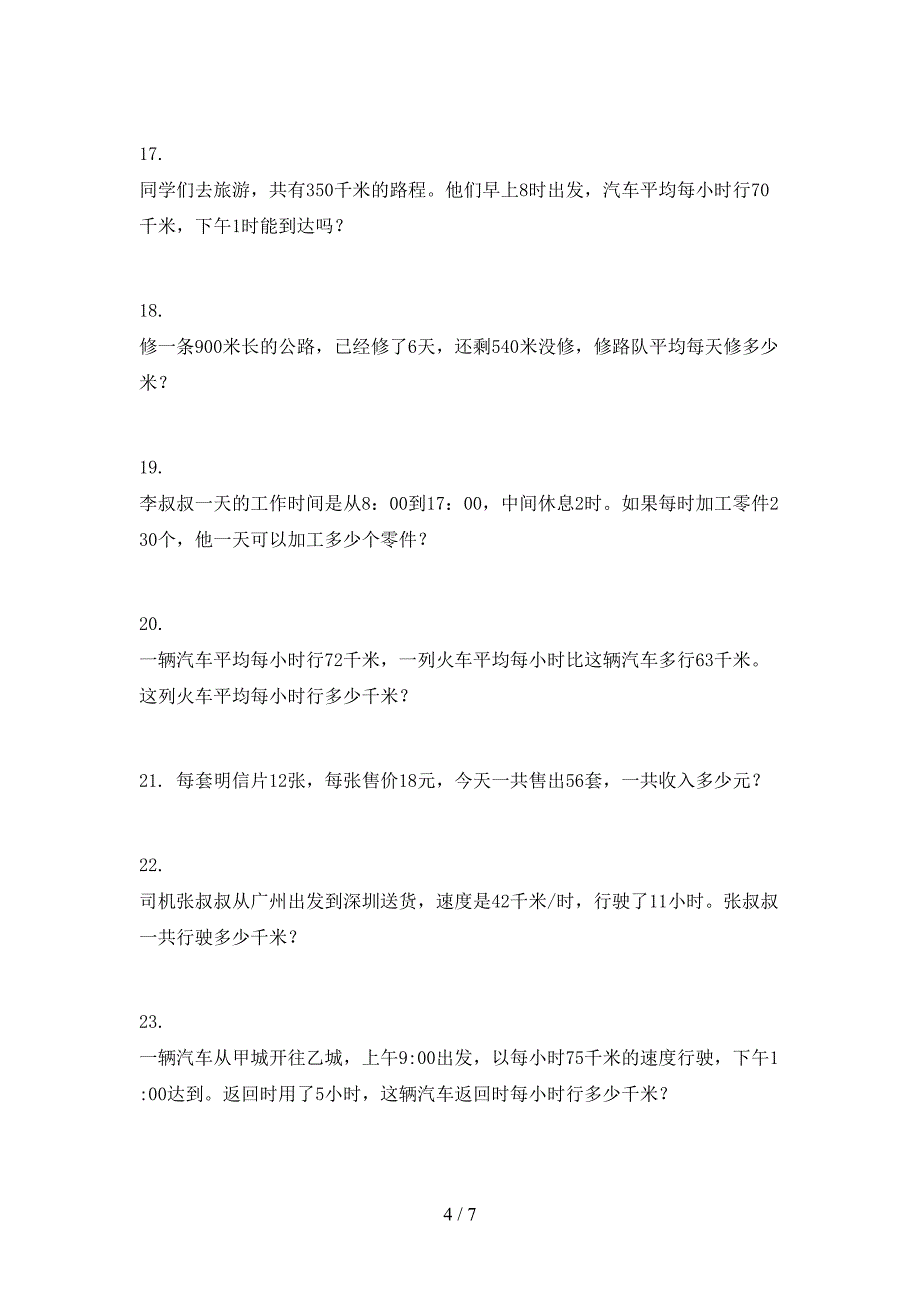 17.

同学们去旅游，共有350千米的路程。他们早上8时出发，汽车平均每小时行70千米，下午1时能到达吗？

18.

修一条900米长的公路，已经修了6天，还剩540米没修，修路队平均每天修多少米？

19.

李叔叔一天的工作时间是从8：00到17：00，中间休息2时。如果每时加工零件230个，他一天可以加工多少个零件？

20.

一辆汽车平均每小时行72千米，一列火车平均每小时比这辆汽车多行63千米。这列火车平均每小时行多少千米？

21. 每套明信片12张，每张售价18元，今天一共售出56套，一共收入多少元？

22.

司机张叔叔从广州出发到深圳送货，速度是42千米/时，行驶了11小时。张叔叔一共行驶多少千米？

23.

一辆汽车从甲城开往乙城，上午9:00出发，以每小时75千米的速度行驶，下午1:00达到。返回时用了5小时，这辆汽车返回时每小时行多少千米？

4 / 7